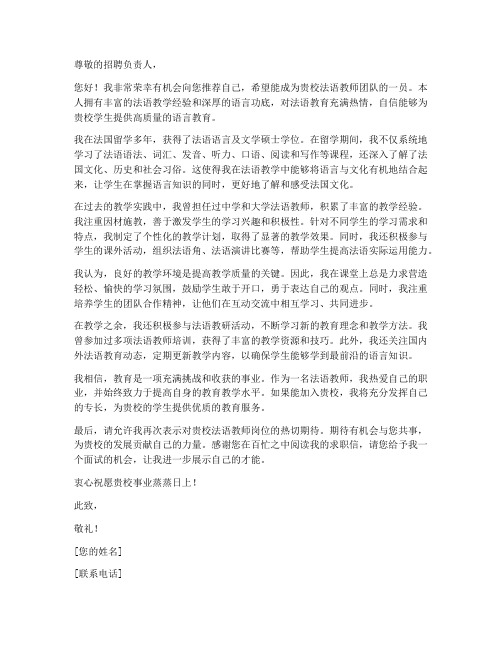 尊敬的招聘负责人，

您好！我非常荣幸有机会向您推荐自己，希望能成为贵校法语教师团队的一员。本人拥有丰富的法语教学经验和深厚的语言功底，对法语教育充满热情，自信能够为贵校学生提供高质量的语言教育。

我在法国留学多年，获得了法语语言及文学硕士学位。在留学期间，我不仅系统地学习了法语语法、词汇、发音、听力、口语、阅读和写作等课程，还深入了解了法国文化、历史和社会习俗。这使得我在法语教学中能够将语言与文化有机地结合起来，让学生在掌握语言知识的同时，更好地了解和感受法国文化。

在过去的教学实践中，我曾担任过中学和大学法语教师，积累了丰富的教学经验。我注重因材施教，善于激发学生的学习兴趣和积极性。针对不同学生的学习需求和特点，我制定了个性化的教学计划，取得了显著的教学效果。同时，我还积极参与学生的课外活动，组织法语角、法语演讲比赛等，帮助学生提高法语实际运用能力。

我认为，良好的教学环境是提高教学质量的关键。因此，我在课堂上总是力求营造轻松、愉快的学习氛围，鼓励学生敢于开口，勇于表达自己的观点。同时，我注重培养学生的团队合作精神，让他们在互动交流中相互学习、共同进步。

在教学之余，我还积极参与法语教研活动，不断学习新的教育理念和教学方法。我曾参加过多项法语教师培训，获得了丰富的教学资源和技巧。此外，我还关注国内外法语教育动态，定期更新教学内容，以确保学生能够学到最前沿的语言知识。

我相信，教育是一项充满挑战和收获的事业。作为一名法语教师，我热爱自己的职业，并始终致力于提高自身的教育教学水平。如果能加入贵校，我将充分发挥自己的专长，为贵校的学生提供优质的教育服务。

最后，请允许我再次表示对贵校法语教师岗位的热切期待。期待有机会与您共事，为贵校的发展贡献自己的力量。感谢您在百忙之中阅读我的求职信，请您给予我一个面试的机会，让我进一步展示自己的才能。

衷心祝愿贵校事业蒸蒸日上！

此致，

敬礼！

[您的姓名]

[联系电话]